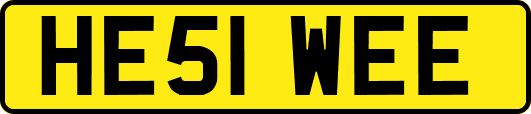 HE51 WEE